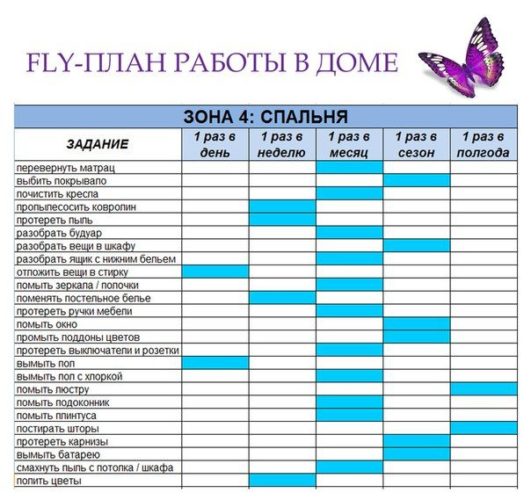 FLY-ПЛАН РАБОТЫ В ДОМЕ

ЗОНА 4: СПАЛЬНЯ

| ЗАДАНИЕ | 1 раз в день | 1 раз в неделю | 1 раз в месяц | 1 раз в сезон | 1 раз в полгода |
|---|---|---|---|---|---|
| перевернуть матрац | | | | | |
| выбить покрывало | | | | | |
| почистить кресла | | | | | |
| пропылесосить ковролин | | | | | |
| протереть пыль | | | | | |
| разобрать будуар | | | | | |
| разобрать вещи в шкафу | | | | | |
| разобрать ящик с нижним бельем | | | | | |
| отложить вещи в стирку | | | | | |
| помыть зеркала / полочки | | | | | |
| поменять постельное белье | | | | | |
| протереть ручки мебели | | | | | |
| помыть окно | | | | | |
| промыть поддоны цветов | | | | | |
| протереть выключатели и розетки | | | | | |
| вымыть пол | | | | | |
| вымыть пол с хлоркой | | | | | |
| помыть люстру | | | | | |
| помыть подоконник | | | | | |
| помыть плинтуса | | | | | |
| постирать шторы | | | | | |
| протереть карнизы | | | | | |
| вымыть батарею | | | | | |
| смахнуть пыль с потолка / шкафа | | | | | |
| полить цветы | | | | | |